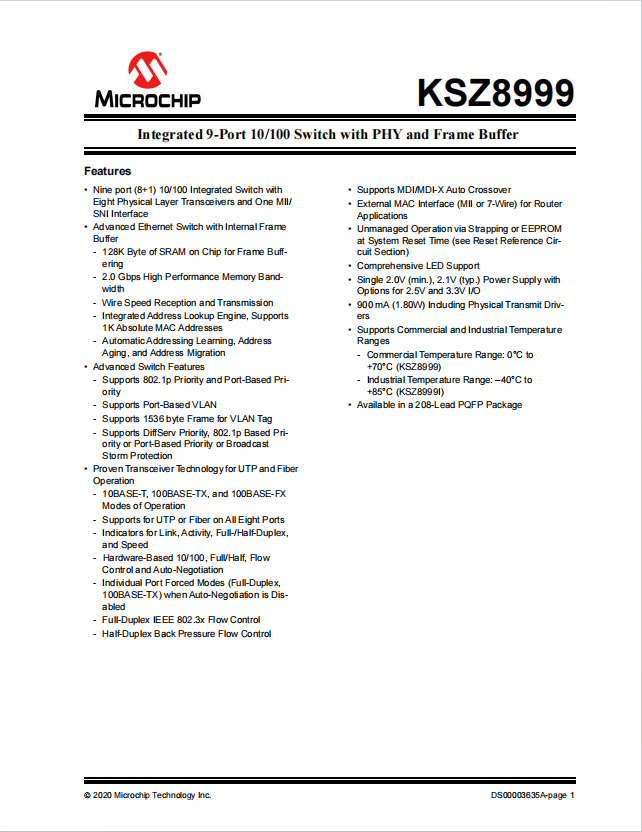 MICROCHIP

KSZ8999

Integrated 9-Port 10/100 Switch with PHY and Frame Buffer

Features

• Nine port (8+1) 10/100 Integrated Switch with Eight Physical Layer Transceivers and One MII/SNI Interface
• Advanced Ethernet Switch with Internal Frame Buffer
- 128K Byte of SRAM on Chip for Frame Buffering
- 2.0 Gbps High Performance Memory Bandwidth
- Wire Speed Reception and Transmission
- Integrated Address Lookup Engine, Supports 1K Absolute MAC Addresses
- Automatic Addressing Learning, Address Aging, and Address Migration
• Advanced Switch Features
- Supports 802.1p Priority and Port-Based Priority
- Supports Port-Based VLAN
- Supports 1536 byte Frame for VLAN Tag
- Supports DiffServ Priority, 802.1p Based Priority or Port-Based Priority or Broadcast Storm Protection
• Proven Transceiver Technology for UTP and Fiber Operation
- 10BASE-T, 100BASE-TX, and 100BASE-FX Modes of Operation
- Supports for UTP or Fiber on All Eight Ports
- Indicators for Link, Activity, Full-/Half-Duplex, and Speed
- Hardware-Based 10/100, Full/Half, Flow Control and Auto-Negotiation
- Individual Port Forced Modes (Full-Duplex, 100BASE-TX) when Auto-Negotiation is Disabled
- Full-Duplex IEEE 802.3x Flow Control
- Half-Duplex Back Pressure Flow Control

• Supports MDI/MDI-X Auto Crossover
• External MAC Interface (MII or 7-Wire) for Router Applications
• Unmanaged Operation via Strapping or EEPROM at System Reset Time (see Reset Reference Circuit Section)
• Comprehensive LED Support
• Single 2.0V (min.), 2.1V (typ.) Power Supply with Options for 2.5V and 3.3V I/O
• 900 mA (1.80W) Including Physical Transmit Drivers
• Supports Commercial and Industrial Temperature Ranges
- Commercial Temperature Range: 0°C to +70°C (KSZ8999)
- Industrial Temperature Range: –40°C to +85°C (KSZ8999I)
• Available in a 208-Lead PQFP Package

© 2020 Microchip Technology Inc.

DS00003635A-page 1